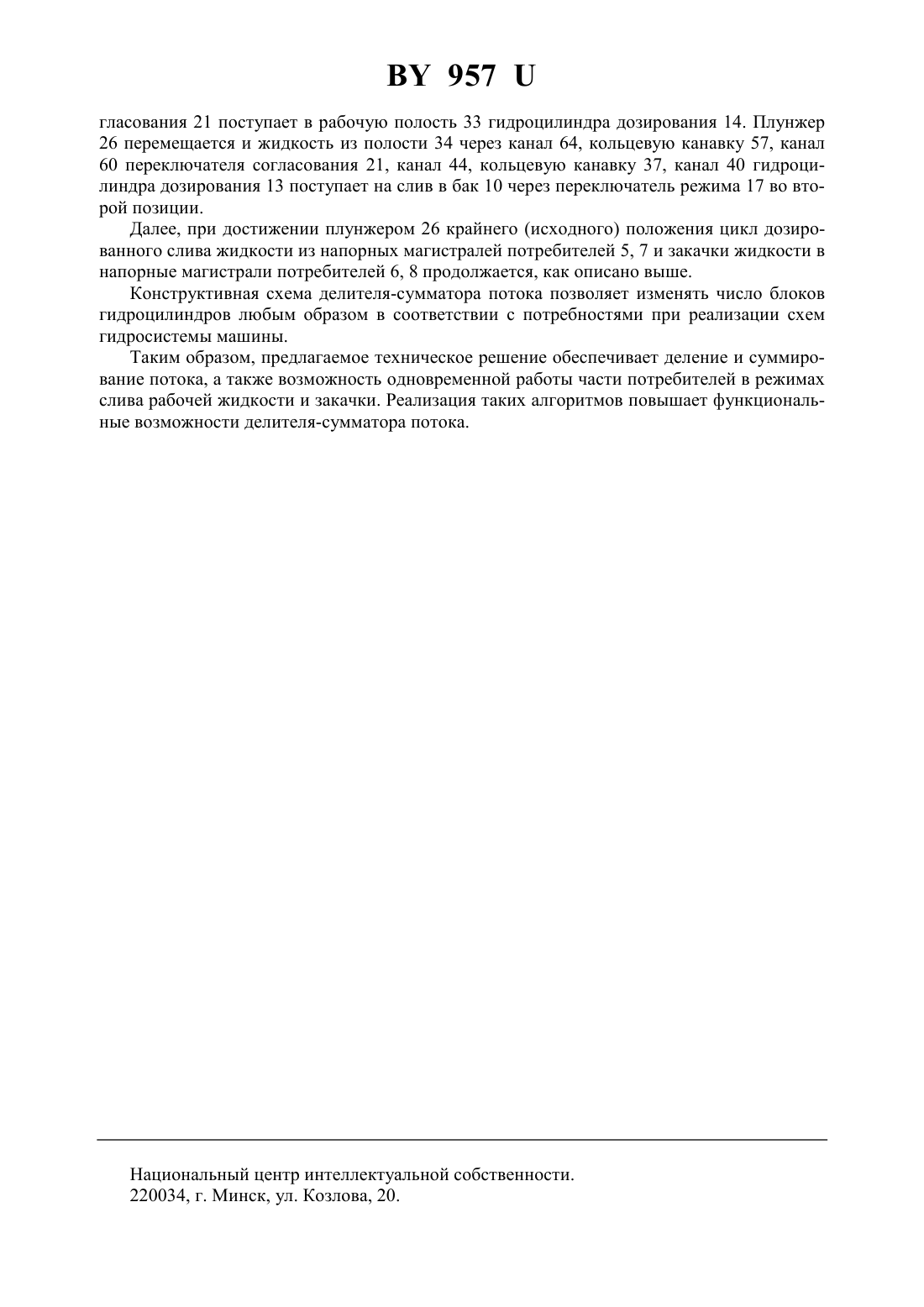 BY 957 U

гласования 21 поступает в рабочую полость 33 гидроцилиндра дозирования 14. Плунжер 26 перемещается и жидкость из полости 34 через канал 64, кольцевую канавку 57, канал 60 переключателя согласования 21, канал 44, кольцевую канавку 37, канал 40 гидроцилиндра дозирования 13 поступает на слив в бак 10 через переключатель режима 17 во второй позиции.

Далее, при достижении плунжером 26 крайнего (исходного) положения цикл дозированного слива жидкости из напорных магистралей потребителей 5, 7 и закачки жидкости в напорные магистрали потребителей 6, 8 продолжается, как описано выше.

Конструктивная схема делителя-сумматора потока позволяет изменять число блоков гидроцилиндров любым образом в соответствии с потребностями при реализации схем гидросистемы машины.

Таким образом, предлагаемое техническое решение обеспечивает деление и суммирование потока, а также возможность одновременной работы части потребителей в режимах слива рабочей жидкости и закачки. Реализация таких алгоритмов повышает функциональные возможности делителя-сумматора потока.

Национальный центр интеллектуальной собственности.
220034, г. Минск, ул. Козлова, 20.